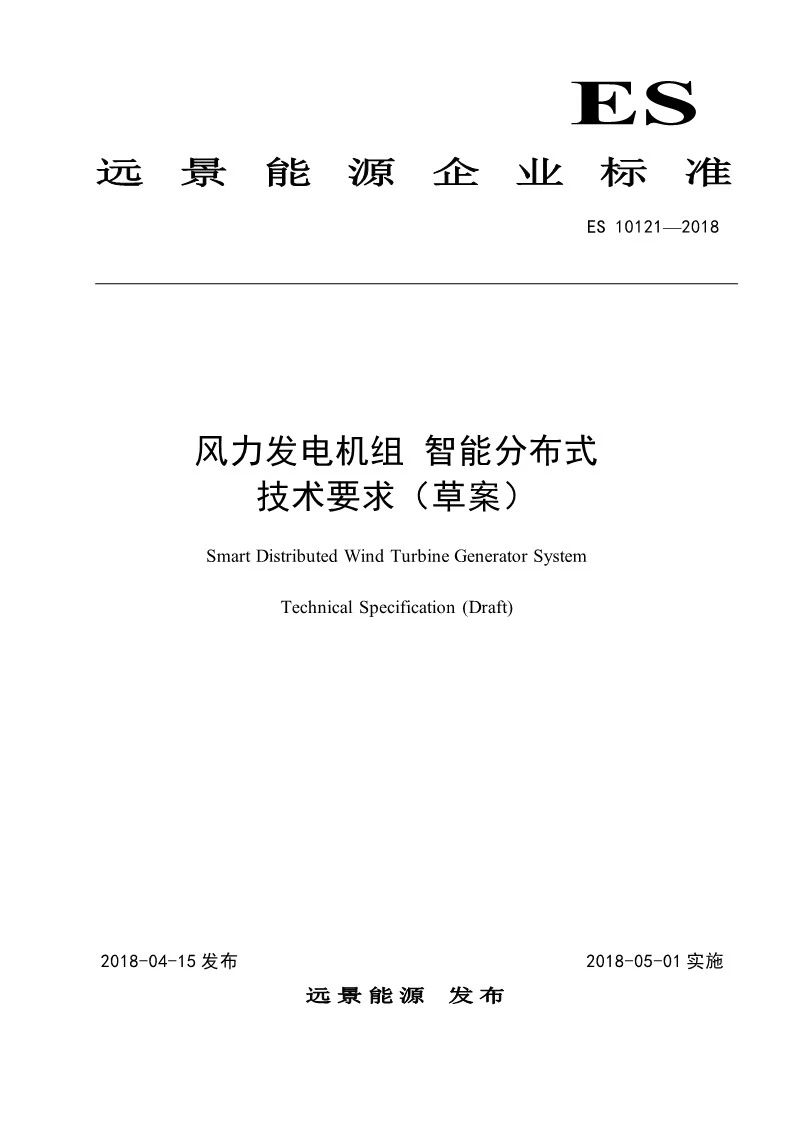 ES

远景能源企业标准

ES 10121—2018

风力发电机组 智能分布式
技术要求（草案）

Smart Distributed Wind Turbine Generator System

Technical Specification (Draft)

2018-04-15 发布

2018-05-01 实施

远景能源 发布